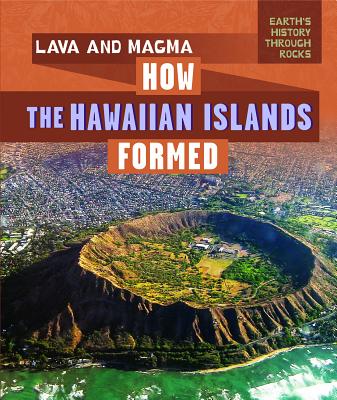 EARTH'S HISTORY THROUGH ROCKS

LAVA AND MAGMA

HOW THE HAWAIIAN ISLANDS FORMED